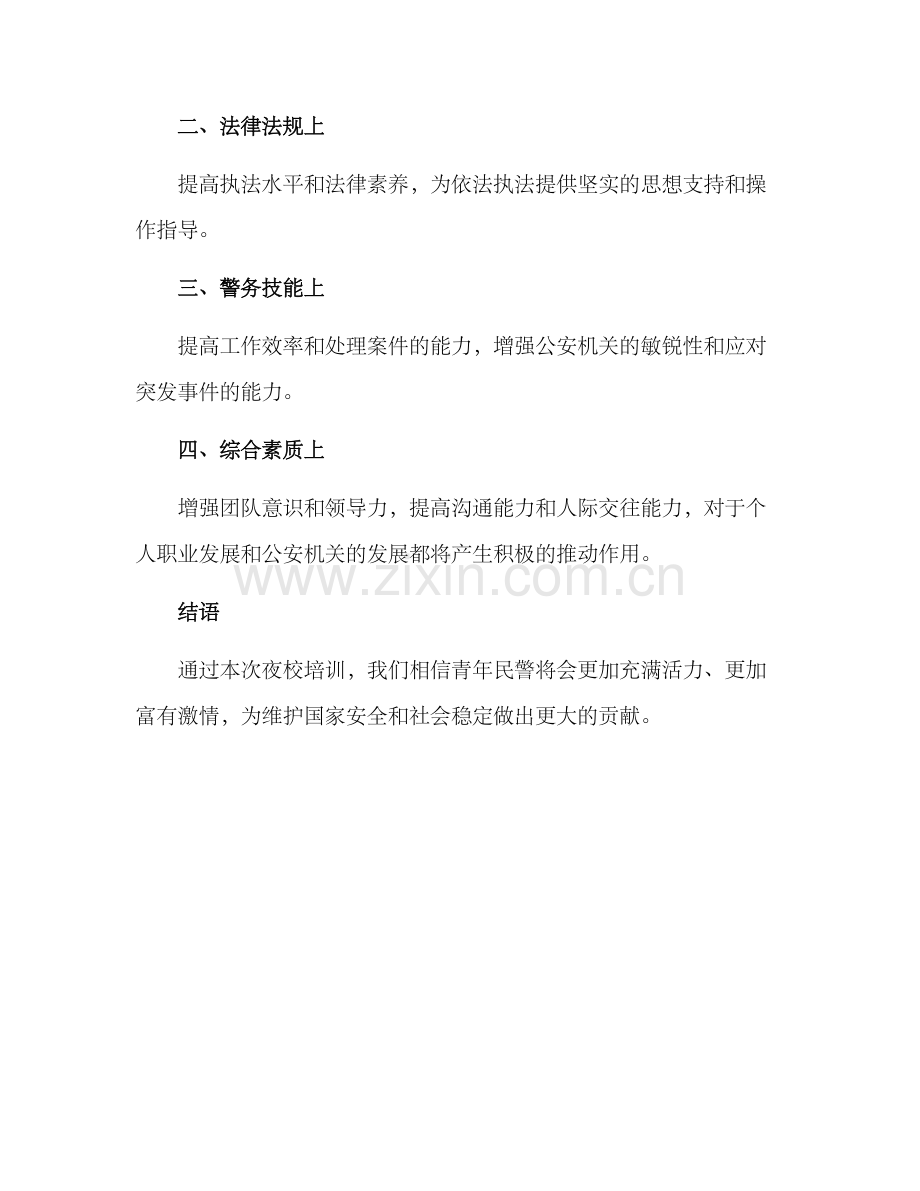 二、法律法规上

提高执法水平和法律素养，为依法执法提供坚实的思想支持和操作指导。

三、警务技能上

提高工作效率和处理案件的能力，增强公安机关的敏锐性和应对突发事件的能力。

四、综合素质上

增强团队意识和领导力，提高沟通能力和人际交往能力，对于个人职业发展和公安机关的发展都将产生积极的推动作用。

结语

通过本次夜校培训，我们相信青年民警将会更加充满活力、更加富有激情，为维护国家安全和社会稳定做出更大的贡献。

www.zixin.com.cn